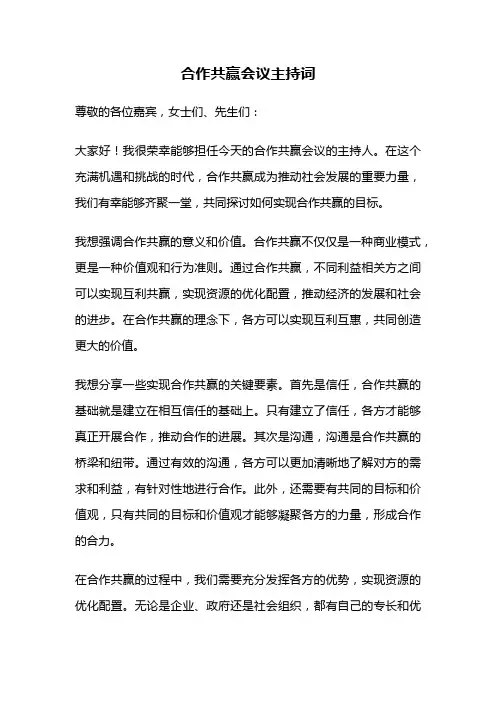 合作共赢会议主持词

尊敬的各位嘉宾，女士们、先生们：

大家好！我很荣幸能够担任今天的合作共赢会议的主持人。在这个充满机遇和挑战的时代，合作共赢成为推动社会发展的重要力量，我们有幸能够齐聚一堂，共同探讨如何实现合作共赢的目标。

我想强调合作共赢的意义和价值。合作共赢不仅仅是一种商业模式，更是一种价值观和行为准则。通过合作共赢，不同利益相关方之间可以实现互利共赢，实现资源的优化配置，推动经济的发展和社会的进步。在合作共赢的理念下，各方可以实现互利互惠，共同创造更大的价值。

我想分享一些实现合作共赢的关键要素。首先是信任，合作共赢的基础就是建立在相互信任的基础上。只有建立了信任，各方才能够真正开展合作，推动合作的进展。其次是沟通，沟通是合作共赢的桥梁和纽带。通过有效的沟通，各方可以更加清晰地了解对方的需求和利益，有针对性地进行合作。此外，还需要有共同的目标和价值观，只有共同的目标和价值观才能够凝聚各方的力量，形成合作的合力。

在合作共赢的过程中，我们需要充分发挥各方的优势，实现资源的优化配置。无论是企业、政府还是社会组织，都有自己的专长和优